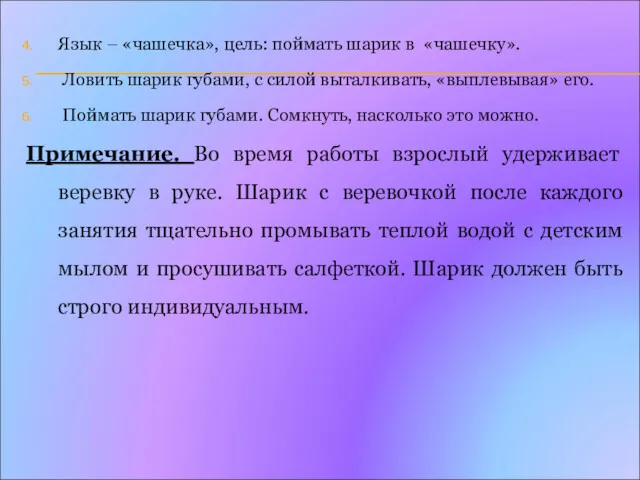 4. Язык – «чашечка», цель: поймать шарик в «чашечку».

5. Ловить шарик губами, с силой выталкивать, «выплевывая» его.

6. Поймать шарик губами. Сомкнуть, насколько это можно.

Примечание. Во время работы взрослый удерживает веревку в руке. Шарик с веревочкой после каждого занятия тщательно промывать теплой водой с детским мылом и просушивать салфеткой. Шарик должен быть строго индивидуальным.